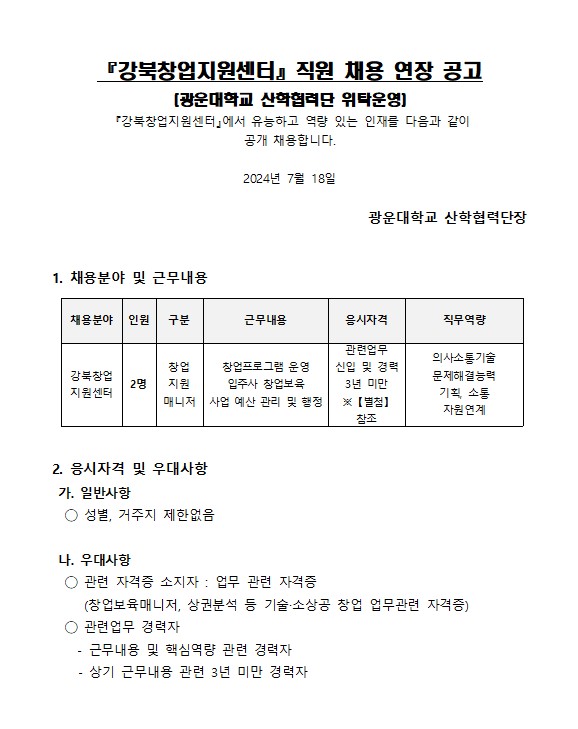 『강북창업지원센터』 직원 채용 연장 공고

[광운대학교 산학협력단 위탁운영]

『강북창업지원센터』에서 유능하고 역량 있는 인재를 다음과 같이 공개 채용합니다.

2024년 7월 18일

광운대학교 산학협력단장

1. 채용분야 및 근무내용

| 채용분야 | 인원 | 구분 | 근무내용 | 응시자격 | 직무역량 |
|---|---|---|---|---|---|
| 강북창업 지원센터 | 2명 | 창업 지원 매니저 | 창업프로그램 운영 입주사 창업보육 사업 예산 관리 및 행정 | 관련업무 신입 및 경력 3년 미만 ※【별첨】 참조 | 의사소통기술 문제해결능력 기획, 소통 자원연계 |

2. 응시자격 및 우대사항

가. 일반사항

○ 성별, 거주지 제한없음

나. 우대사항

○ 관련 자격증 소지자 : 업무 관련 자격증

(창업보육매니저, 상권분석 등 기술·소상공 창업 업무관련 자격증)

○ 관련업무 경력자

- 근무내용 및 핵심역량 관련 경력자

- 상기 근무내용 관련 3년 미만 경력자